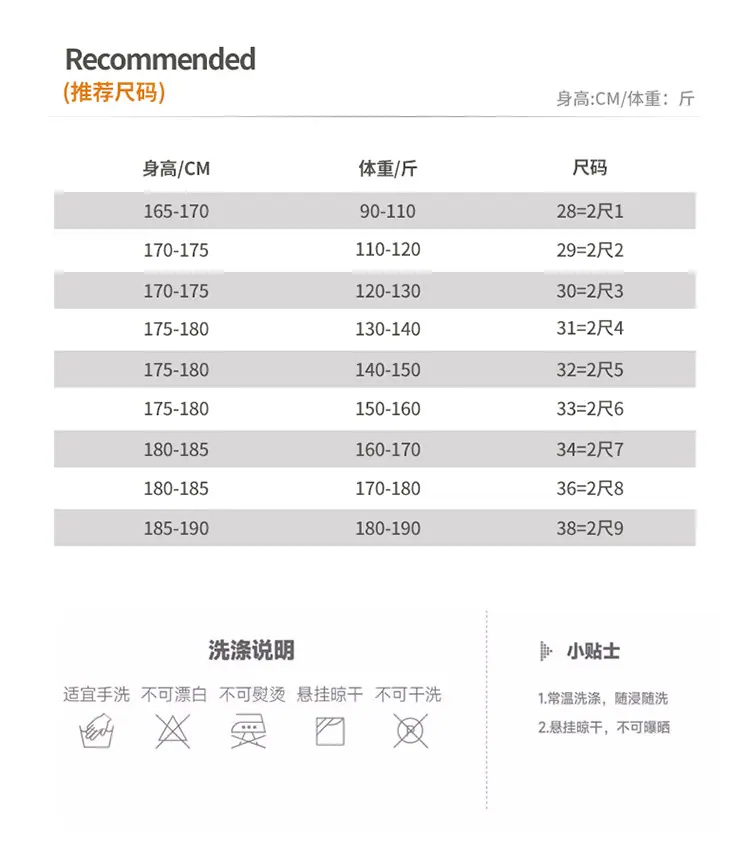 Recommended
(推荐尺码)

身高:CM/体重：斤

| 身高/CM | 体重/斤 | 尺码 |
|---|---|---|
| 165-170 | 90-110 | 28=2尺1 |
| 170-175 | 110-120 | 29=2尺2 |
| 170-175 | 120-130 | 30=2尺3 |
| 175-180 | 130-140 | 31=2尺4 |
| 175-180 | 140-150 | 32=2尺5 |
| 175-180 | 150-160 | 33=2尺6 |
| 180-185 | 160-170 | 34=2尺7 |
| 180-185 | 170-180 | 36=2尺8 |
| 185-190 | 180-190 | 38=2尺9 |

洗涤说明

适宜手洗 不可漂白 不可熨烫 悬挂晾干 不可干洗

小贴士

1.常温洗涤，随浸随洗
2.悬挂晾干，不可曝晒